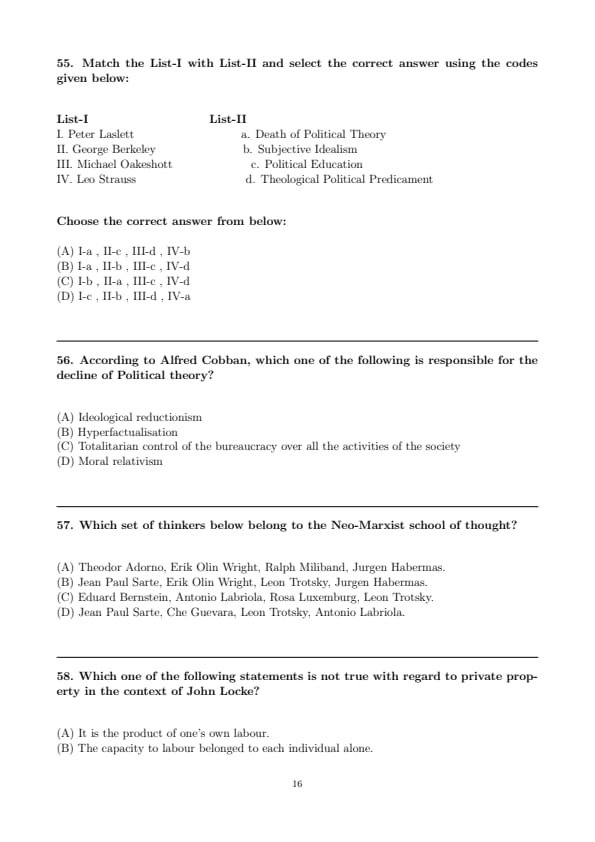 55. Match the List-I with List-II and select the correct answer using the codes given below:

| List-I | List-II |
|---|---|
| I. Peter Laslett | a. Death of Political Theory |
| II. George Berkeley | b. Subjective Idealism |
| III. Michael Oakeshott | c. Political Education |
| IV. Leo Strauss | d. Theological Political Predicament |

Choose the correct answer from below:

(A) I-a , II-c , III-d , IV-b
(B) I-a , II-b , III-c , IV-d
(C) I-b , II-a , III-c , IV-d
(D) I-c , II-b , III-d , IV-a

56. According to Alfred Cobban, which one of the following is responsible for the decline of Political theory?

(A) Ideological reductionism
(B) Hyperfactualisation
(C) Totalitarian control of the bureaucracy over all the activities of the society
(D) Moral relativism

57. Which set of thinkers below belong to the Neo-Marxist school of thought?

(A) Theodor Adorno, Erik Olin Wright, Ralph Miliband, Jurgen Habermas.
(B) Jean Paul Sarte, Erik Olin Wright, Leon Trotsky, Jurgen Habermas.
(C) Eduard Bernstein, Antonio Labriola, Rosa Luxemburg, Leon Trotsky.
(D) Jean Paul Sarte, Che Guevara, Leon Trotsky, Antonio Labriola.

58. Which one of the following statements is not true with regard to private property in the context of John Locke?

(A) It is the product of one's own labour.
(B) The capacity to labour belonged to each individual alone.

16